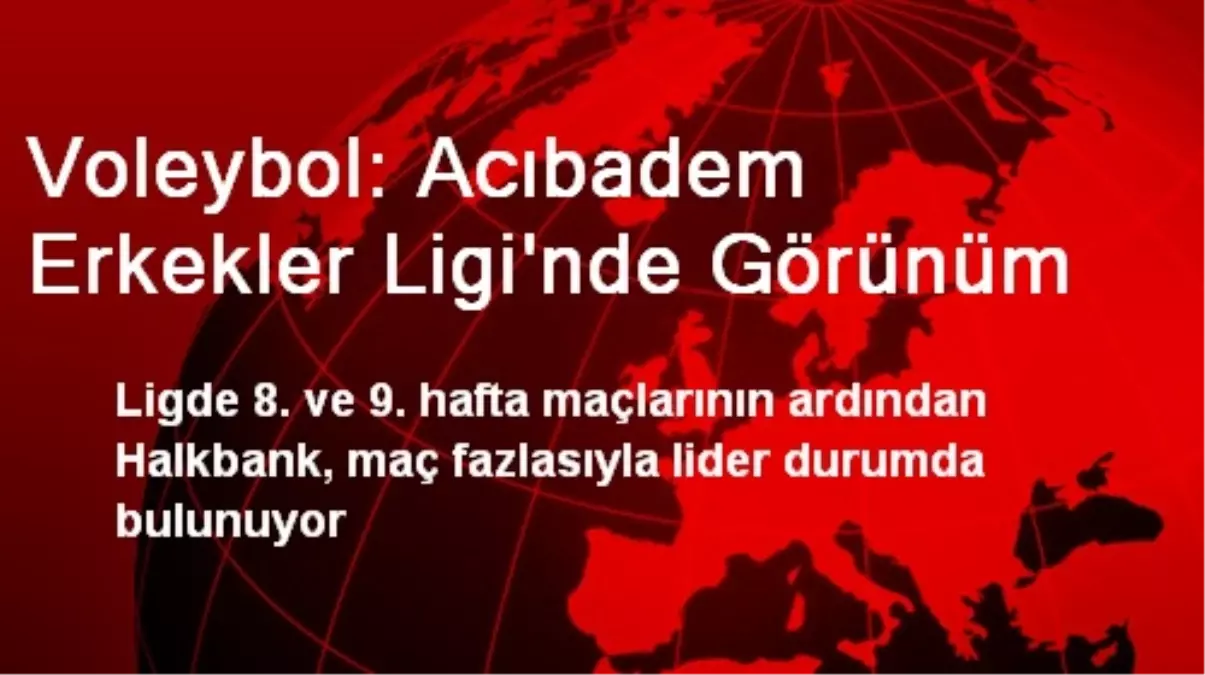 Voleybol: Acıbadem Erkekler Ligi'nde Görünüm

Ligde 8. ve 9. hafta maçlarının ardından Halkbank, maç fazlasıyla lider durumda bulunuyor